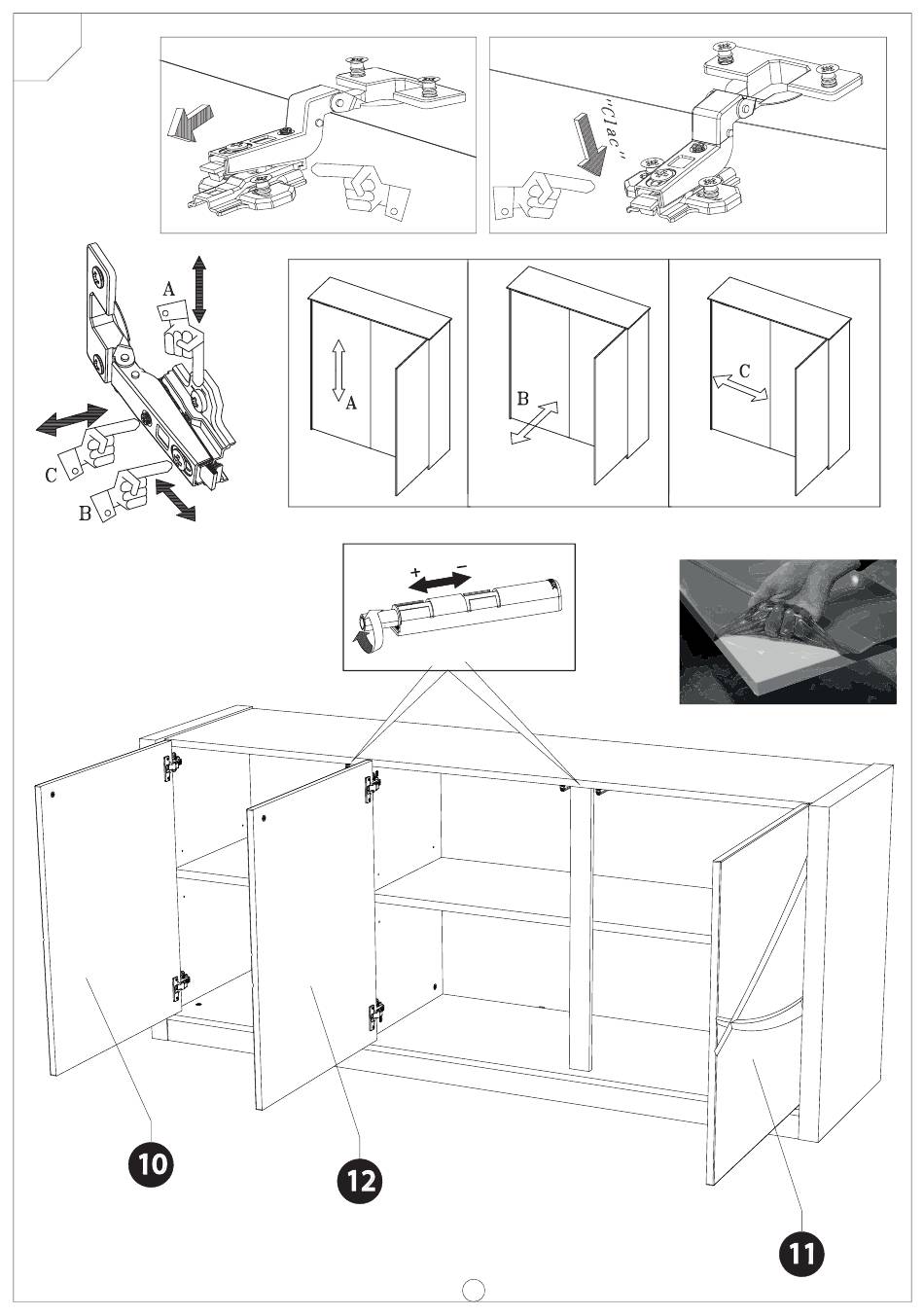 "Clac"

A

C

B

A

B

C

+ −

10

12

11